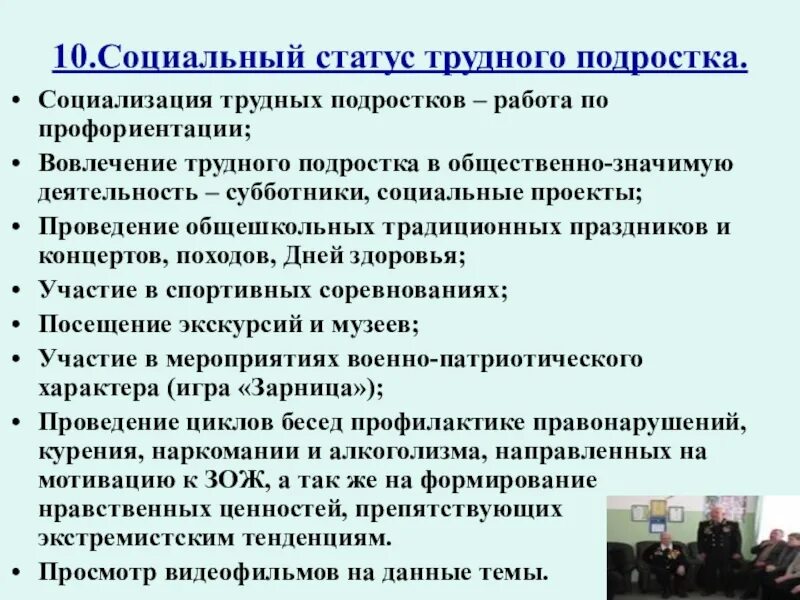 10.Социальный статус трудного подростка.

• Социализация трудных подростков – работа по профориентации;
• Вовлечение трудного подростка в общественно-значимую деятельность – субботники, социальные проекты;
• Проведение общешкольных традиционных праздников и концертов, походов, Дней здоровья;
• Участие в спортивных соревнованиях;
• Посещение экскурсий и музеев;
• Участие в мероприятиях военно-патриотического характера (игра «Зарница»);
• Проведение циклов бесед профилактике правонарушений, курения, наркомании и алкоголизма, направленных на мотивацию к ЗОЖ, а так же на формирование нравственных ценностей, препятствующих экстремистским тенденциям.
• Просмотр видеофильмов на данные темы.